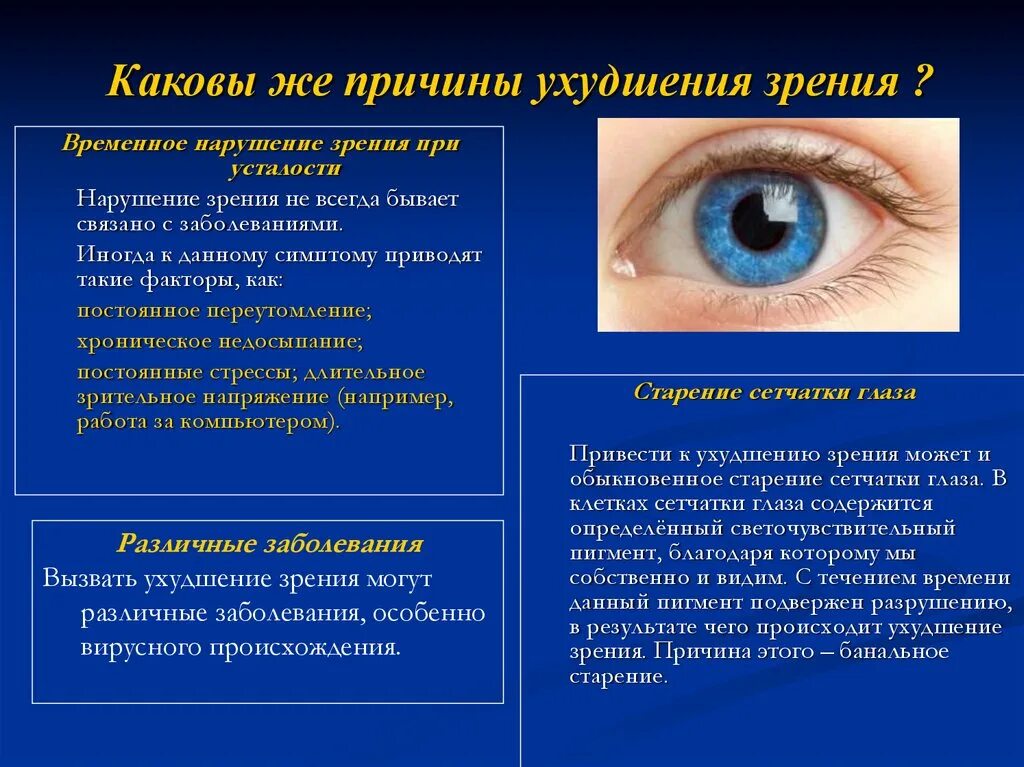 Каковы же причины ухудшения зрения ?

Временное нарушение зрения при усталости

Нарушение зрения не всегда бывает связано с заболеваниями.

Иногда к данному симптому приводят такие факторы, как:

постоянное переутомление;

хроническое недосыпание;

постоянные стрессы; длительное зрительное напряжение (например, работа за компьютером).

Различные заболевания

Вызвать ухудшение зрения могут различные заболевания, особенно вирусного происхождения.

Старение сетчатки глаза

Привести к ухудшению зрения может и обыкновенное старение сетчатки глаза. В клетках сетчатки глаза содержится определённый светочувствительный пигмент, благодаря которому мы собственно и видим. С течением времени данный пигмент подвержен разрушению, в результате чего происходит ухудшение зрения. Причина этого – банальное старение.